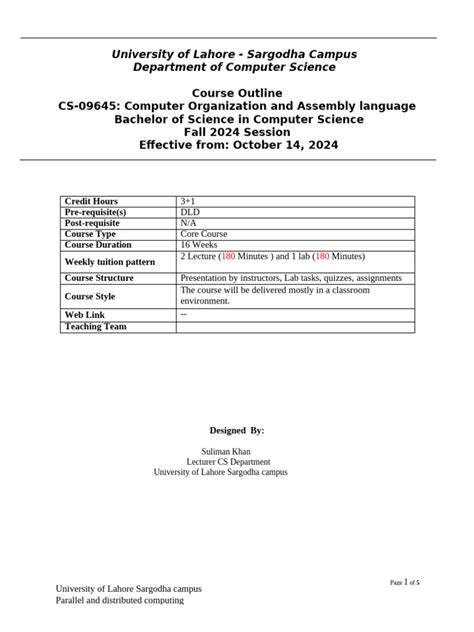 University of Lahore - Sargodha Campus
Department of Computer Science

Course Outline
CS-09645: Computer Organization and Assembly language
Bachelor of Science in Computer Science
Fall 2024 Session
Effective from: October 14, 2024

| Credit Hours | 3+1 |
|---|---|
| Pre-requisite(s) | DLD |
| Post-requisite | N/A |
| Course Type | Core Course |
| Course Duration | 16 Weeks |
| Weekly tuition pattern | 2 Lecture (180 Minutes ) and 1 lab (180 Minutes) |
| Course Structure | Presentation by instructors, Lab tasks, quizzes, assignments |
| Course Style | The course will be delivered mostly in a classroom environment. |
| Web Link | -- |
| Teaching Team | |

Designed By:

Suliman Khan
Lecturer CS Department
University of Lahore Sargodha campus

Page 1 of 5

University of Lahore Sargodha campus
Parallel and distributed computing